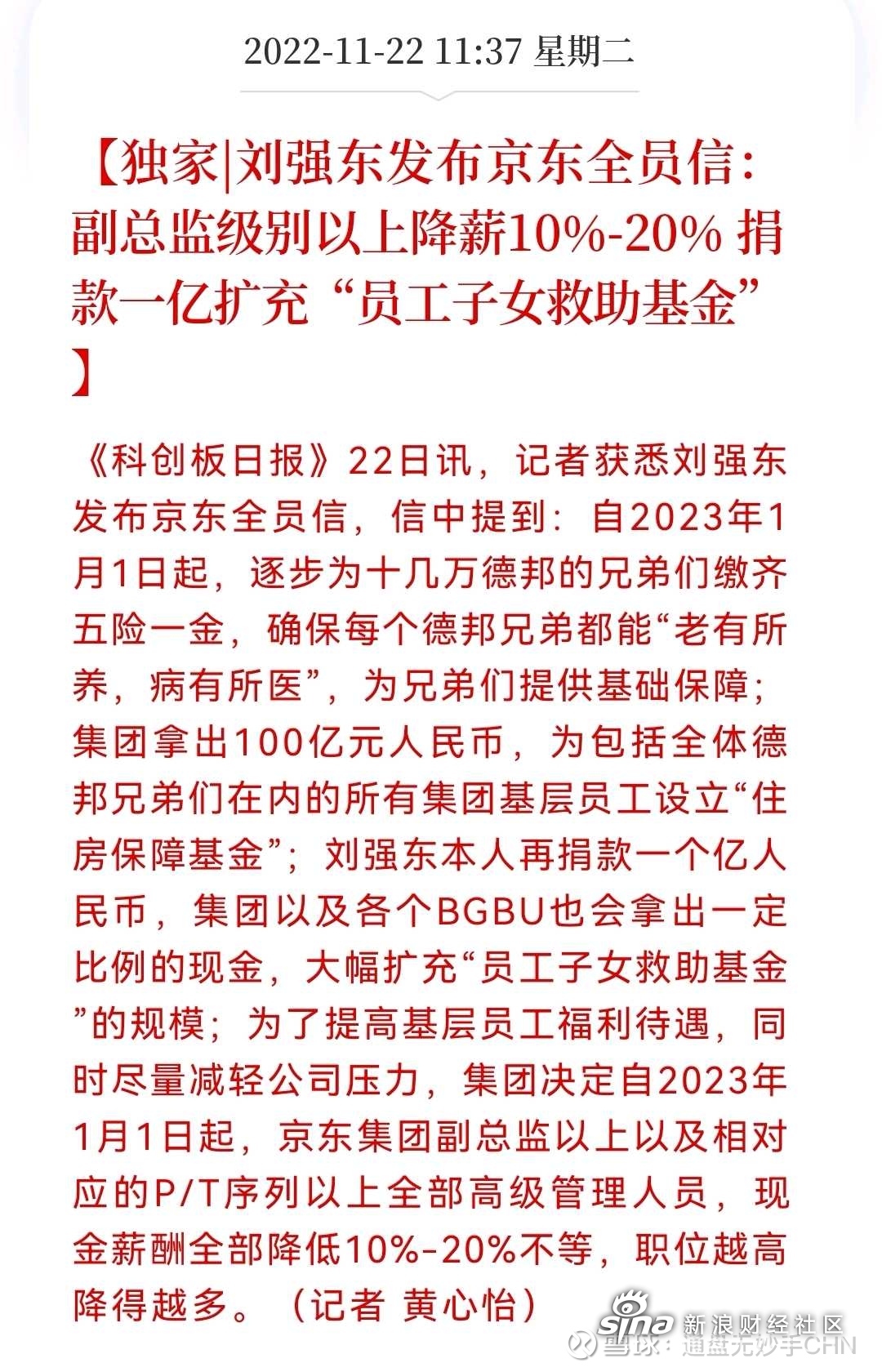 2022-11-22 11:37 星期二

【独家|刘强东发布京东全员信：副总监级别以上降薪10%-20% 捐款一亿扩充“员工子女救助基金”】

《科创板日报》22日讯，记者获悉刘强东发布京东全员信，信中提到：自2023年1月1日起，逐步为十几万德邦的兄弟们缴齐五险一金，确保每个德邦兄弟都能“老有所养，病有所医”，为兄弟们提供基础保障；集团拿出100亿元人民币，为包括全体德邦兄弟们在内的所有集团基层员工设立“住房保障基金”；刘强东本人再捐款一个亿人民币，集团以及各个BGBU也会拿出一定比例的现金，大幅扩充“员工子女救助基金”的规模；为了提高基层员工福利待遇，同时尽量减轻公司压力，集团决定自2023年1月1日起，京东集团副总监以上以及相对应的P/T序列以上全部高级管理人员，现金薪酬全部降低10%-20%不等，职位越高降得越多。（记者 黄心怡）

sina 新浪财经社区
雪球：通盘无妙手CHN